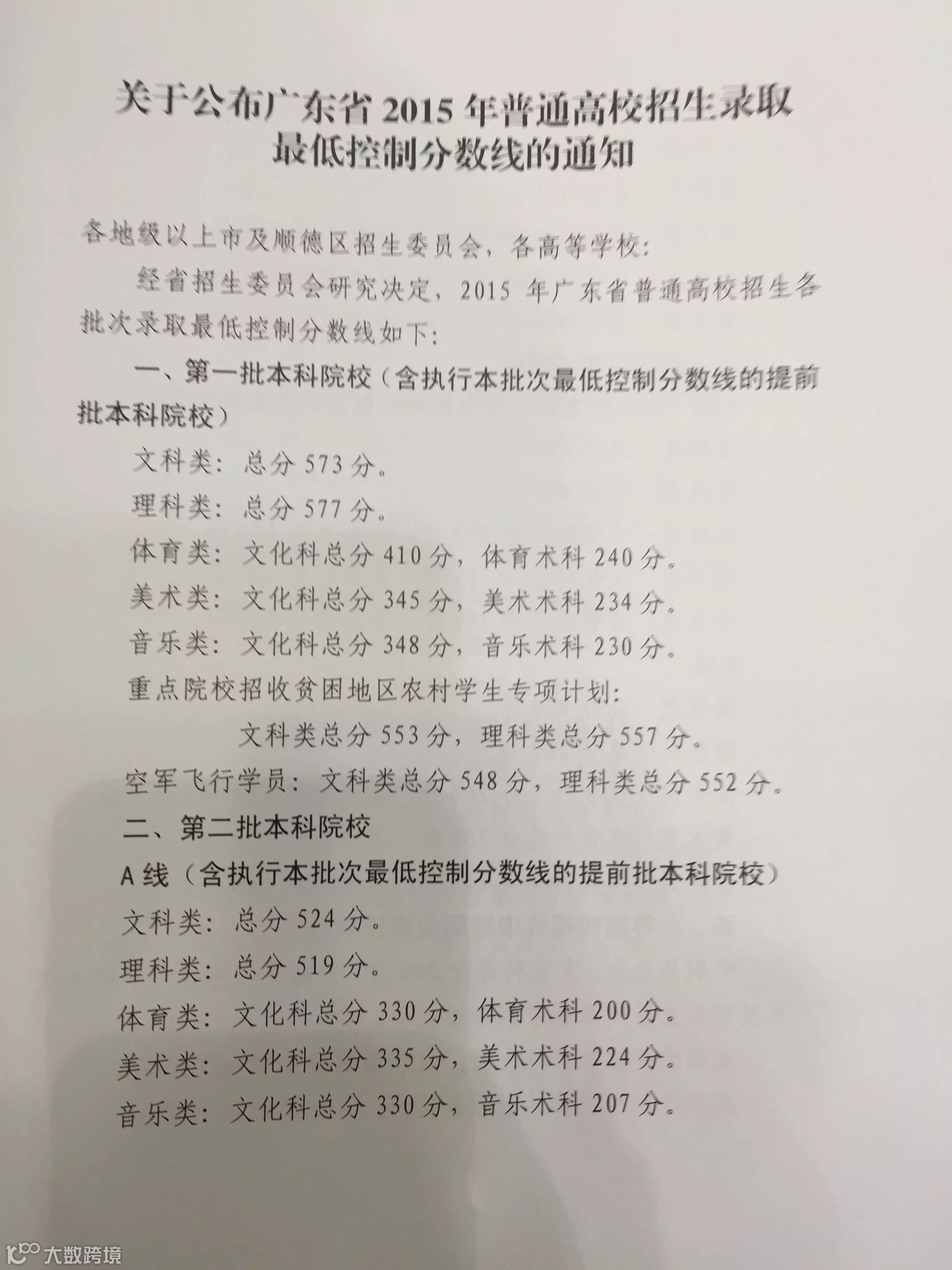 关于公布广东省 2015 年普通高校招生录取最低控制分数线的通知

各地级以上市及顺德区招生委员会，各高等学校：

经省招生委员会研究决定，2015 年广东省普通高校招生各批次录取最低控制分数线如下：

一、第一批本科院校（含执行本批次最低控制分数线的提前批本科院校）

文科类：总分 573 分。

理科类：总分 577 分。

体育类：文化科总分 410 分，体育术科 240 分。

美术类：文化科总分 345 分，美术术科 234 分。

音乐类：文化科总分 348 分，音乐术科 230 分。

重点院校招收贫困地区农村学生专项计划：

文科类总分 553 分，理科类总分 557 分。

空军飞行学员：文科类总分 548 分，理科类总分 552 分。

二、第二批本科院校

A 线（含执行本批次最低控制分数线的提前批本科院校）

文科类：总分 524 分。

理科类：总分 519 分。

体育类：文化科总分 330 分，体育术科 200 分。

美术类：文化科总分 335 分，美术术科 224 分。

音乐类：文化科总分 330 分，音乐术科 207 分。

大数跨境